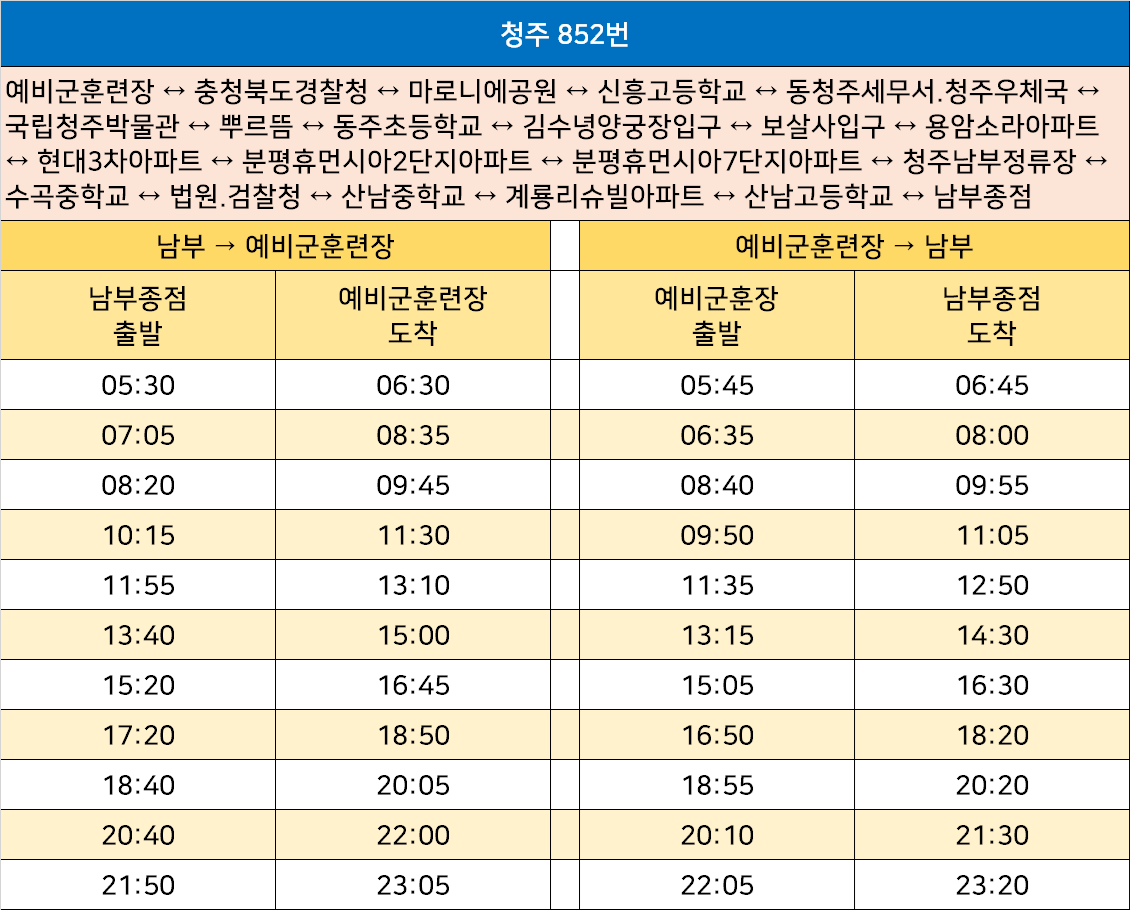 청주 852번

예비군훈련장 ↔ 충청북도경찰청 ↔ 마로니에공원 ↔ 신흥고등학교 ↔ 동청주세무서.청주우체국 ↔ 국립청주박물관 ↔ 뿌르뜸 ↔ 동주초등학교 ↔ 김수녕양궁장입구 ↔ 보살사입구 ↔ 용암소라아파트 ↔ 현대3차아파트 ↔ 분평휴먼시아2단지아파트 ↔ 분평휴먼시아7단지아파트 ↔ 청주남부정류장 ↔ 수곡중학교 ↔ 법원.검찰청 ↔ 산남중학교 ↔ 계룡리슈빌아파트 ↔ 산남고등학교 ↔ 남부종점

| 남부 → 예비군훈련장 | | | 예비군훈련장 → 남부 | |
|---|---|---|---|---|
| 남부종점 출발 | 예비군훈련장 도착 | | 예비군훈장 출발 | 남부종점 도착 |
| 05:30 | 06:30 | | 05:45 | 06:45 |
| 07:05 | 08:35 | | 06:35 | 08:00 |
| 08:20 | 09:45 | | 08:40 | 09:55 |
| 10:15 | 11:30 | | 09:50 | 11:05 |
| 11:55 | 13:10 | | 11:35 | 12:50 |
| 13:40 | 15:00 | | 13:15 | 14:30 |
| 15:20 | 16:45 | | 15:05 | 16:30 |
| 17:20 | 18:50 | | 16:50 | 18:20 |
| 18:40 | 20:05 | | 18:55 | 20:20 |
| 20:40 | 22:00 | | 20:10 | 21:30 |
| 21:50 | 23:05 | | 22:05 | 23:20 |